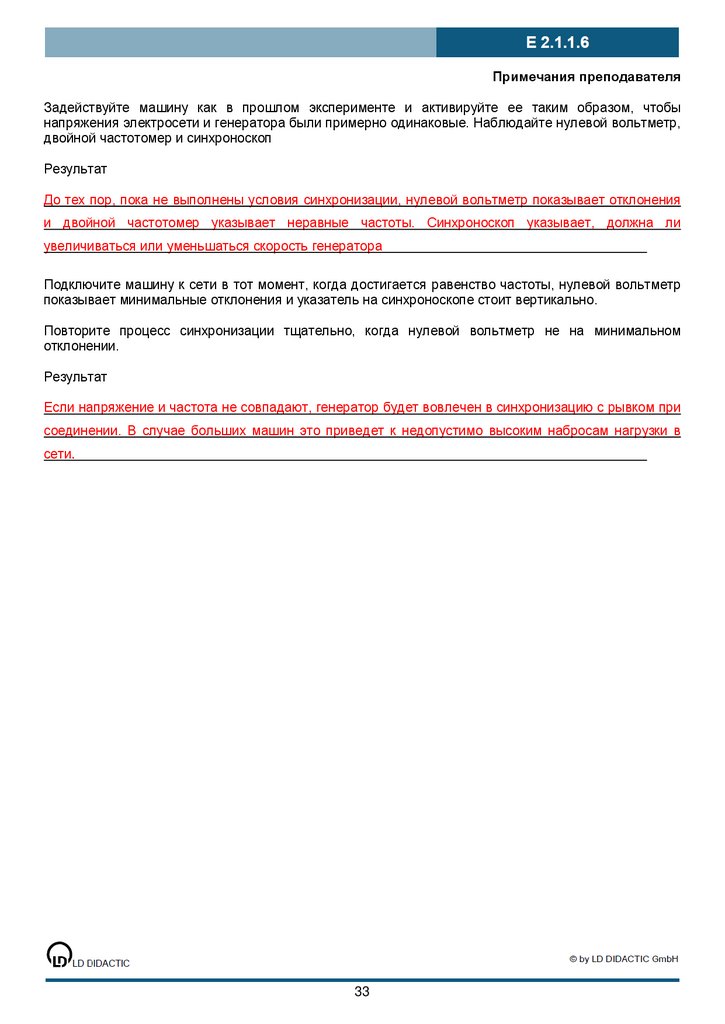 E 2.1.1.6

Примечания преподавателя

Задействуйте машину как в прошлом эксперименте и активируйте ее таким образом, чтобы напряжения электросети и генератора были примерно одинаковые. Наблюдайте нулевой вольтметр, двойной частотомер и синхроноскоп

Результат

До тех пор, пока не выполнены условия синхронизации, нулевой вольтметр показывает отклонения и двойной частотомер указывает неравные частоты. Синхроноскоп указывает, должна ли увеличиваться или уменьшаться скорость генератора

Подключите машину к сети в тот момент, когда достигается равенство частоты, нулевой вольтметр показывает минимальные отклонения и указатель на синхроноскопе стоит вертикально.

Повторите процесс синхронизации тщательно, когда нулевой вольтметр не на минимальном отклонении.

Результат

Если напряжение и частота не совпадают, генератор будет вовлечен в синхронизацию с рывком при соединении. В случае больших машин это приведет к недопустимо высоким набросам нагрузки в сети.

LD DIDACTIC

© by LD DIDACTIC GmbH

33